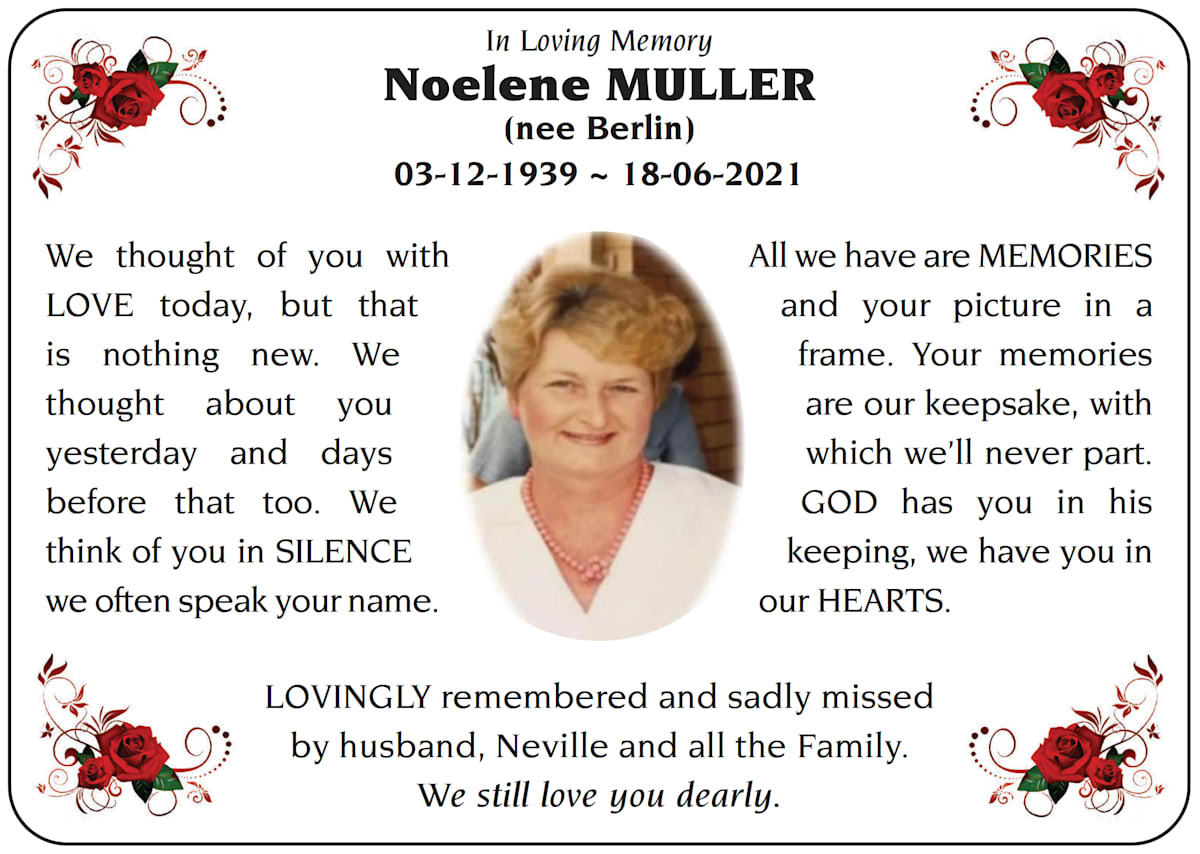 In Loving Memory
Noelene MULLER
(nee Berlin)
03-12-1939 ~ 18-06-2021

We thought of you with LOVE today, but that is nothing new. We thought about you yesterday and days before that too. We think of you in SILENCE we often speak your name.

All we have are MEMORIES and your picture in a frame. Your memories are our keepsake, with which we'll never part. GOD has you in his keeping, we have you in our HEARTS.

LOVINGLY remembered and sadly missed by husband, Neville and all the Family.
We still love you dearly.